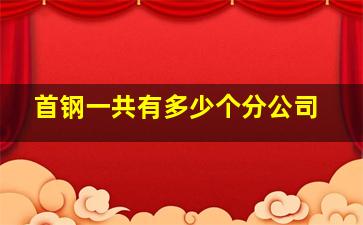 首钢一共有多少个分公司